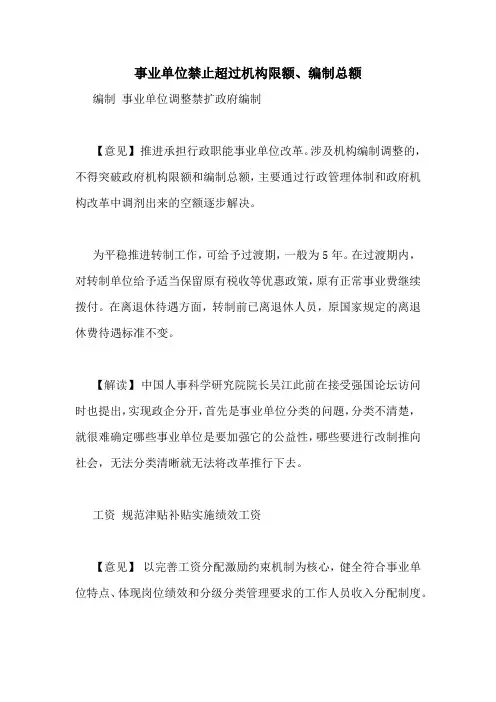 事业单位禁止超过机构限额、编制总额

编制 事业单位调整禁扩政府编制

【意见】推进承担行政职能事业单位改革。涉及机构编制调整的，不得突破政府机构限额和编制总额，主要通过行政管理体制和政府机构改革中调剂出来的空额逐步解决。

为平稳推进转制工作，可给予过渡期，一般为5年。在过渡期内，对转制单位给予适当保留原有税收等优惠政策，原有正常事业费继续拨付。在离退休待遇方面，转制前已离退休人员，原国家规定的离退休费待遇标准不变。

【解读】中国人事科学研究院院长吴江此前在接受强国论坛访问时也提出，实现政企分开，首先是事业单位分类的问题，分类不清楚，就很难确定哪些事业单位是要加强它的公益性，哪些要进行改制推向社会，无法分类清晰就无法将改革推行下去。

工资 规范津贴补贴实施绩效工资

【意见】 以完善工资分配激励约束机制为核心，健全符合事业单位特点、体现岗位绩效和分级分类管理要求的工作人员收入分配制度。